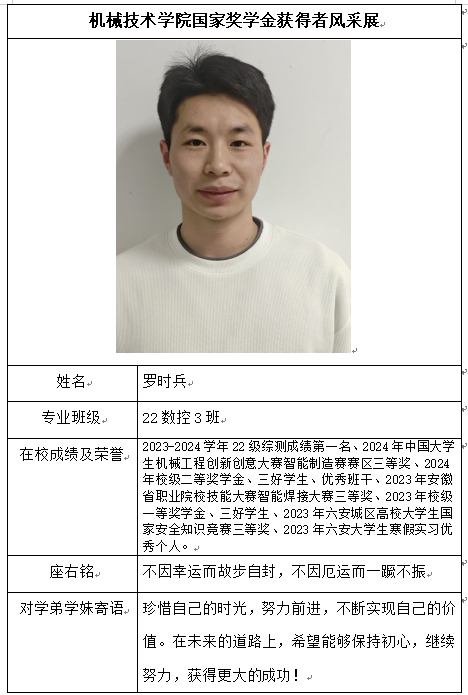 机械技术学院国家奖学金获得者风采展

| 姓名 | 罗时兵 |
|---|---|
| 专业班级 | 22 数控 3 班 |
| 在校成绩及荣誉 | 2023-2024 学年 22 级综测成绩第一名、2024 年中国大学生机械工程创新创意大赛智能制造赛赛区三等奖、2024 年校级二等奖学金、三好学生、优秀班干、2023 年安徽省职业院校技能大赛智能焊接大赛三等奖、2023 年校级一等奖学金、三好学生、2023 年六安城区高校大学生国家安全知识竞赛三等奖、2023 年六安大学生寒假实习优秀个人。 |
| 座右铭 | 不因幸运而故步自封，不因厄运而一蹶不振 |
| 对学弟学妹寄语 | 珍惜自己的时光，努力前进，不断实现自己的价值。在未来的道路上，希望能够保持初心，继续努力，获得更大的成功！ |